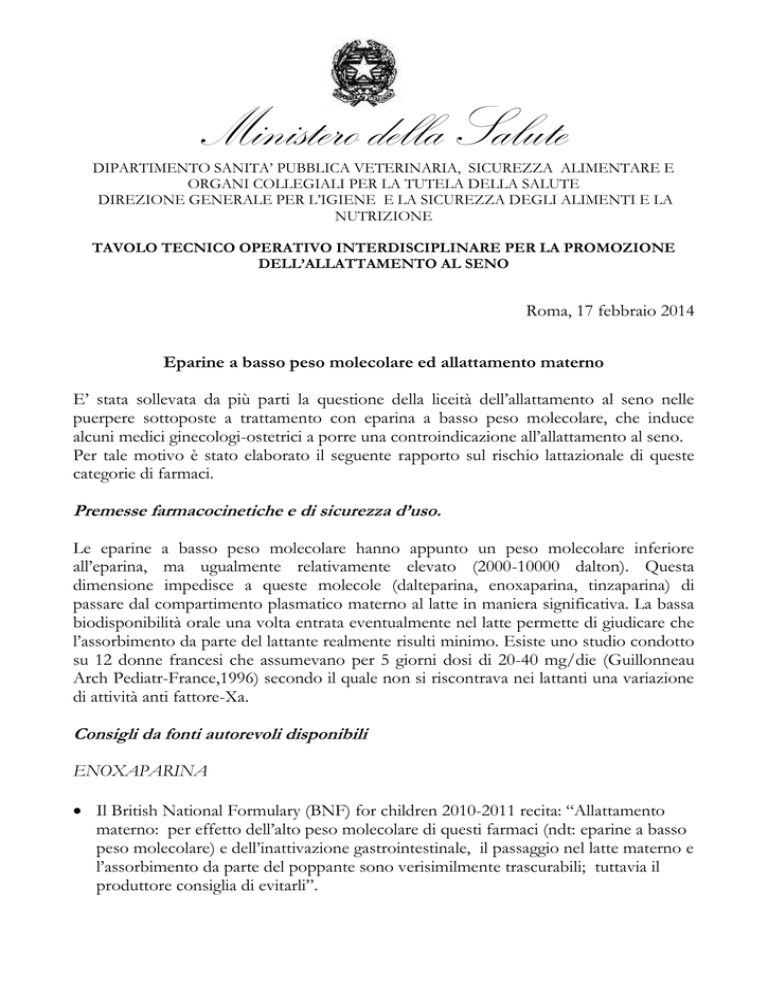 Ministero della Salute

DIPARTIMENTO SANITA' PUBBLICA VETERINARIA, SICUREZZA ALIMENTARE E ORGANI COLLEGIALI PER LA TUTELA DELLA SALUTE
DIREZIONE GENERALE PER L'IGIENE E LA SICUREZZA DEGLI ALIMENTI E LA NUTRIZIONE

TAVOLO TECNICO OPERATIVO INTERDISCIPLINARE PER LA PROMOZIONE DELL'ALLATTAMENTO AL SENO

Roma, 17 febbraio 2014

Eparine a basso peso molecolare ed allattamento materno

E' stata sollevata da più parti la questione della liceità dell'allattamento al seno nelle puerpere sottoposte a trattamento con eparina a basso peso molecolare, che induce alcuni medici ginecologi-ostetrici a porre una controindicazione all'allattamento al seno. Per tale motivo è stato elaborato il seguente rapporto sul rischio lattazionale di queste categorie di farmaci.

Premesse farmacocinetiche e di sicurezza d'uso.

Le eparine a basso peso molecolare hanno appunto un peso molecolare inferiore all'eparina, ma ugualmente relativamente elevato (2000-10000 dalton). Questa dimensione impedisce a queste molecole (dalteparina, enoxaparina, tinzaparina) di passare dal compartimento plasmatico materno al latte in maniera significativa. La bassa biodisponibilità orale una volta entrata eventualmente nel latte permette di giudicare che l'assorbimento da parte del lattante realmente risulti minimo. Esiste uno studio condotto su 12 donne francesi che assumevano per 5 giorni dosi di 20-40 mg/die (Guillonneau Arch Pediatr-France,1996) secondo il quale non si riscontrava nei lattanti una variazione di attività anti fattore-Xa.

Consigli da fonti autorevoli disponibili

ENOXAPARINA

• Il British National Formulary (BNF) for children 2010-2011 recita: "Allattamento materno: per effetto dell'alto peso molecolare di questi farmaci (ndt: eparine a basso peso molecolare) e dell'inattivazione gastrointestinale, il passaggio nel latte materno e l'assorbimento da parte del poppante sono verisimilmente trascurabili; tuttavia il produttore consiglia di evitarli".